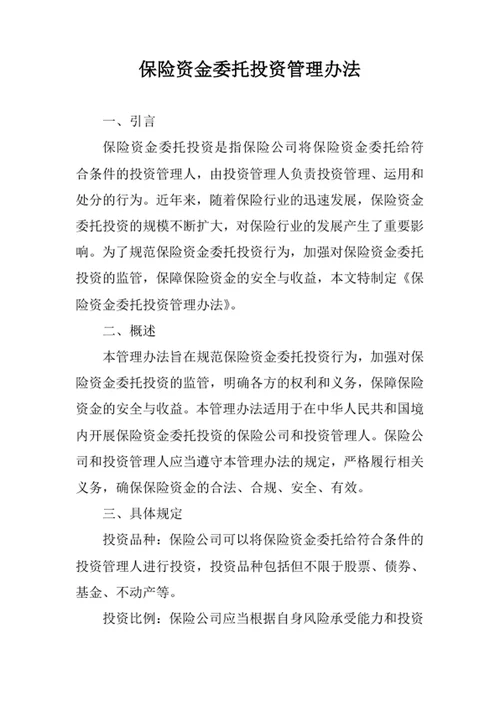 保险资金委托投资管理办法

一、引言

保险资金委托投资是指保险公司将保险资金委托给符合条件的投资管理人，由投资管理人负责投资管理、运用和处分的行为。近年来，随着保险行业的迅速发展，保险资金委托投资的规模不断扩大，对保险行业的发展产生了重要影响。为了规范保险资金委托投资行为，加强对保险资金委托投资的监管，保障保险资金的安全与收益，本文特制定《保险资金委托投资管理办法》。

二、概述

本管理办法旨在规范保险资金委托投资行为，加强对保险资金委托投资的监管，明确各方的权利和义务，保障保险资金的安全与收益。本管理办法适用于在中华人民共和国境内开展保险资金委托投资的保险公司和投资管理人。保险公司和投资管理人应当遵守本管理办法的规定，严格履行相关义务，确保保险资金的合法、合规、安全、有效。

三、具体规定

投资品种：保险公司可以将保险资金委托给符合条件的投资管理人进行投资，投资品种包括但不限于股票、债券、基金、不动产等。

投资比例：保险公司应当根据自身风险承受能力和投资